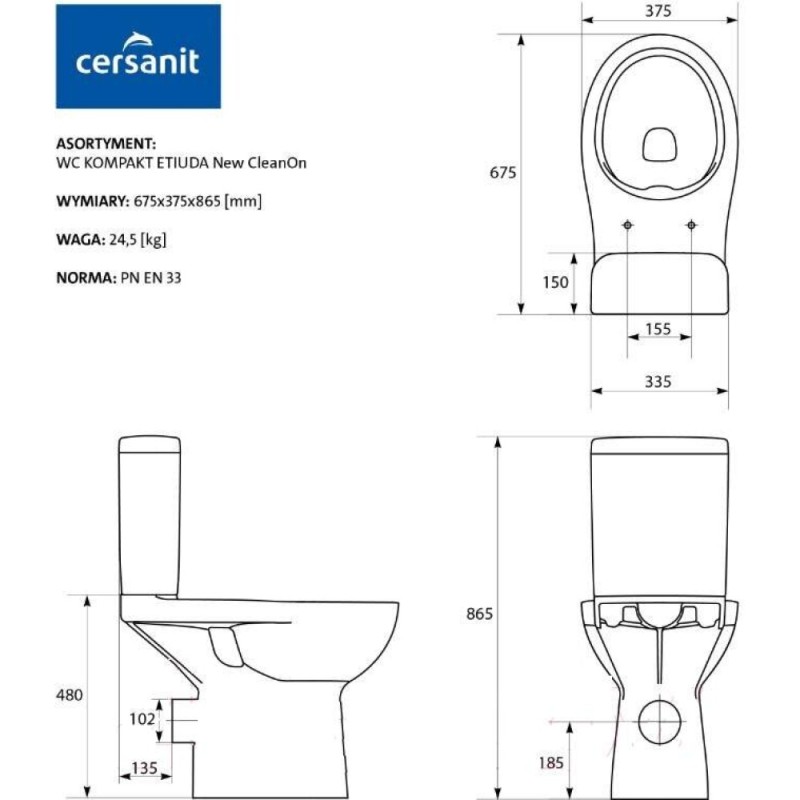 cersanit

ASORTYMENT:
WC KOMPAKT ETIUDA New CleanOn

WYMIARY: 675x375x865 [mm]

WAGA: 24,5 [kg]

NORMA: PN EN 33

375
675
150
155
335

480
102
135

865
185